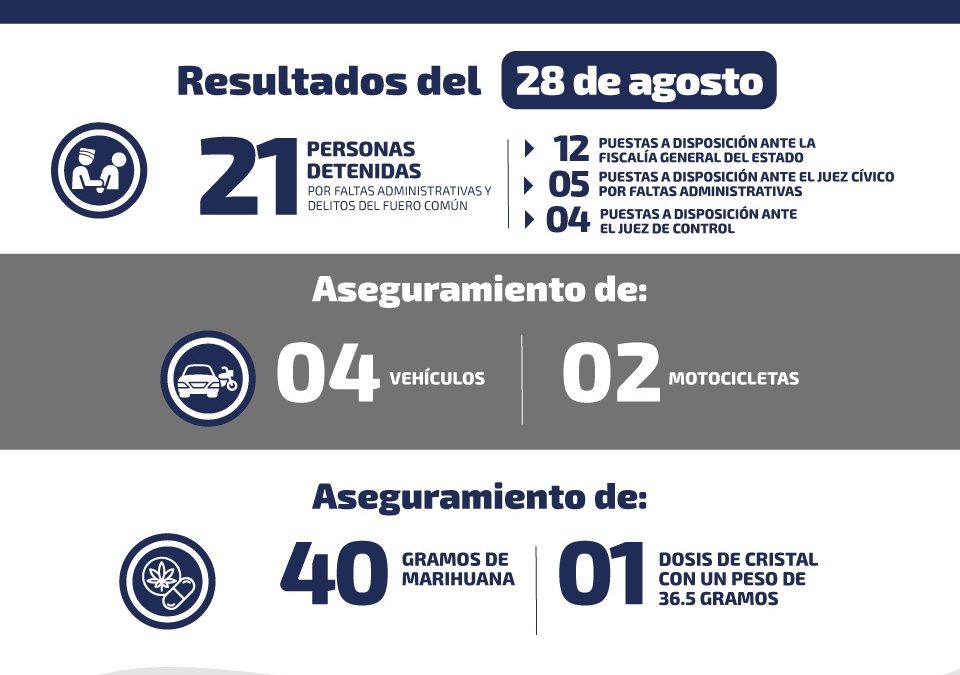 Resultados del 28 de agosto

21 PERSONAS DETENIDAS
POR FALTAS ADMINISTRATIVAS Y DELITOS DEL FUERO COMÚN

12 PUESTAS A DISPOSICIÓN ANTE LA FISCALÍA GENERAL DEL ESTADO
05 PUESTAS A DISPOSICIÓN ANTE EL JUEZ CÍVICO POR FALTAS ADMINISTRATIVAS
04 PUESTAS A DISPOSICIÓN ANTE EL JUEZ DE CONTROL

Aseguramiento de:

04 VEHÍCULOS
02 MOTOCICLETAS

Aseguramiento de:

40 GRAMOS DE MARIHUANA
01 DOSIS DE CRISTAL CON UN PESO DE 36.5 GRAMOS